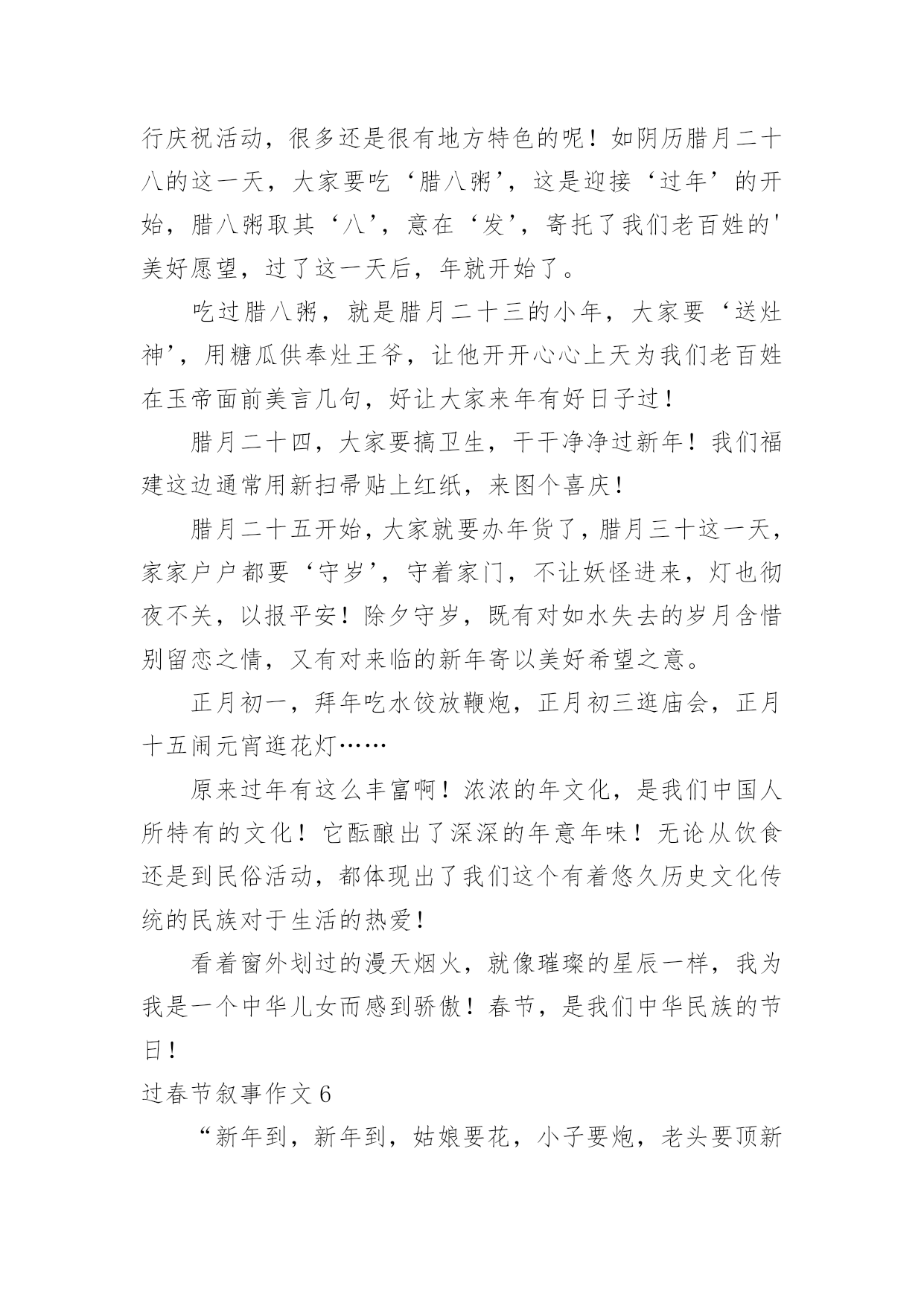 行庆祝活动，很多还是很有地方特色的呢！如阴历腊月二十八的这一天，大家要吃‘腊八粥’，这是迎接‘过年’的开始，腊八粥取其‘八’，意在‘发’，寄托了我们老百姓的'美好愿望，过了这一天后，年就开始了。

吃过腊八粥，就是腊月二十三的小年，大家要‘送灶神’，用糖瓜供奉灶王爷，让他开开心心上天为我们老百姓在玉帝面前美言几句，好让大家来年有好日子过！

腊月二十四，大家要搞卫生，干干净净过新年！我们福建这边通常用新扫帚贴上红纸，来图个喜庆！

腊月二十五开始，大家就要办年货了，腊月三十这一天，家家户户都要‘守岁’，守着家门，不让妖怪进来，灯也彻夜不关，以报平安！除夕守岁，既有对如水失去的岁月含惜别留恋之情，又有对来临的新年寄以美好希望之意。

正月初一，拜年吃水饺放鞭炮，正月初三逛庙会，正月十五闹元宵逛花灯……

原来过年有这么丰富啊！浓浓的年文化，是我们中国人所特有的文化！它酝酿出了深深的年意年味！无论从饮食还是到民俗活动，都体现出了我们这个有着悠久历史文化传统的民族对于生活的热爱！

看着窗外划过的漫天烟火，就像璀璨的星辰一样，我为我是一个中华儿女而感到骄傲！春节，是我们中华民族的节日！

过春节叙事作文 6

“新年到，新年到，姑娘要花，小子要炮，老头要顶新